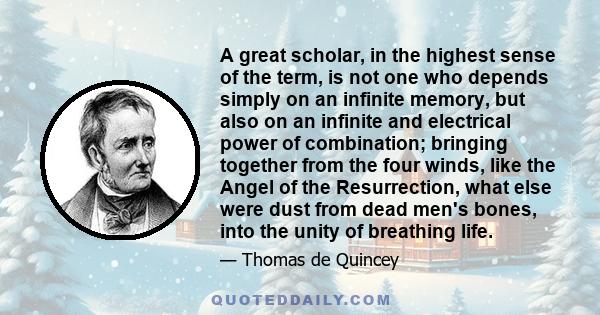 A great scholar, in the highest sense of the term, is not one who depends simply on an infinite memory, but also on an infinite and electrical power of combination; bringing together from the four winds, like the Angel of the Resurrection, what else were dust from dead men's bones, into the unity of breathing life.

— Thomas de Quincey

QUOTEDDAILY.COM